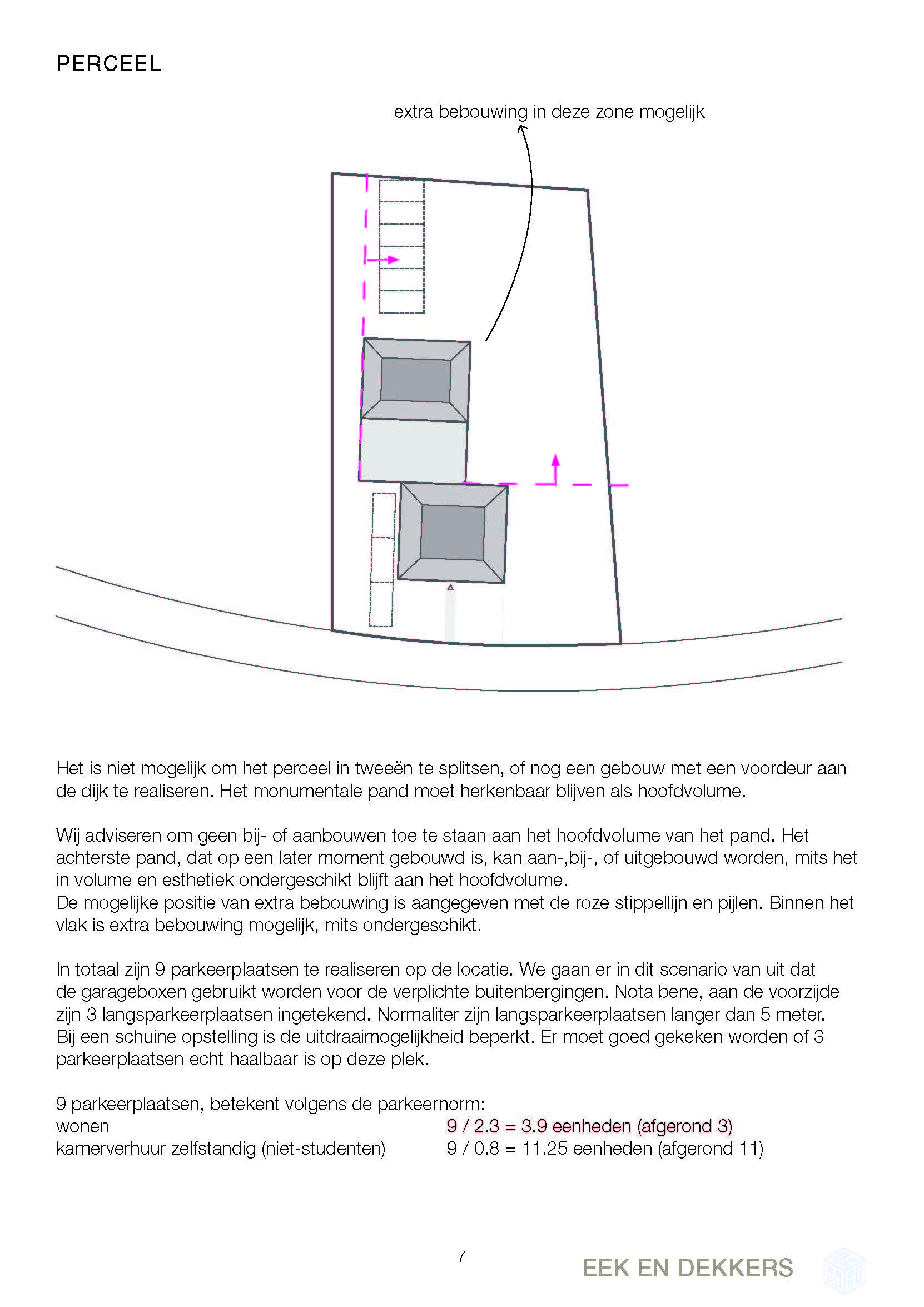 PERCEEL

extra bebouwing in deze zone mogelijk

Het is niet mogelijk om het perceel in tweeën te splitsen, of nog een gebouw met een voordeur aan de dijk te realiseren. Het monumentale pand moet herkenbaar blijven als hoofdvolume.

Wij adviseren om geen bij- of aanbouwen toe te staan aan het hoofdvolume van het pand. Het achterste pand, dat op een later moment gebouwd is, kan aan-,bij-, of uitgebouwd worden, mits het in volume en esthetiek ondergeschikt blijft aan het hoofdvolume.
De mogelijke positie van extra bebouwing is aangegeven met de roze stippellijn en pijlen. Binnen het vlak is extra bebouwing mogelijk, mits ondergeschikt.

In totaal zijn 9 parkeerplaatsen te realiseren op de locatie. We gaan er in dit scenario van uit dat de garageboxen gebruikt worden voor de verplichte buitenbergingen. Nota bene, aan de voorzijde zijn 3 langsparkeerplaatsen ingetekend. Normaliter zijn langsparkeerplaatsen langer dan 5 meter. Bij een schuine opstelling is de uitdraaimogelijkheid beperkt. Er moet goed gekeken worden of 3 parkeerplaatsen echt haalbaar is op deze plek.

9 parkeerplaatsen, betekent volgens de parkeernorm:
wonen 9 / 2.3 = 3.9 eenheden (afgerond 3)
kamerverhuur zelfstandig (niet-studenten) 9 / 0.8 = 11.25 eenheden (afgerond 11)

7

EEK EN DEKKERS